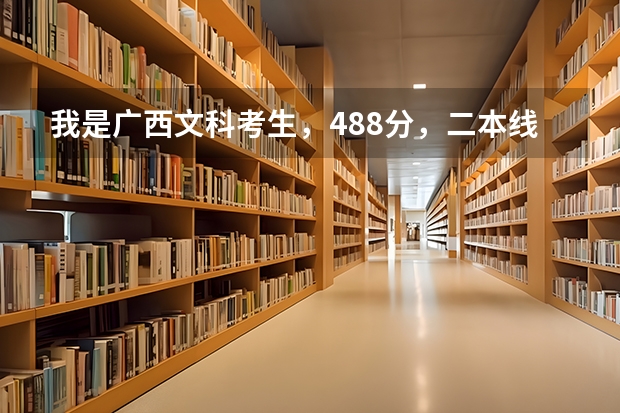 我是广西文科考生，488分，二本线